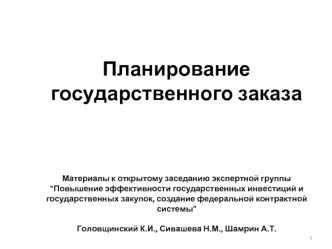 Планирование государственного заказа

Материалы к открытому заседанию экспертной группы "Повышение эффективности государственных инвестиций и государственных закупок, создание федеральной контрактной системы"

Головщинский К.И., Сивашева Н.М., Шамрин А.Т.

1